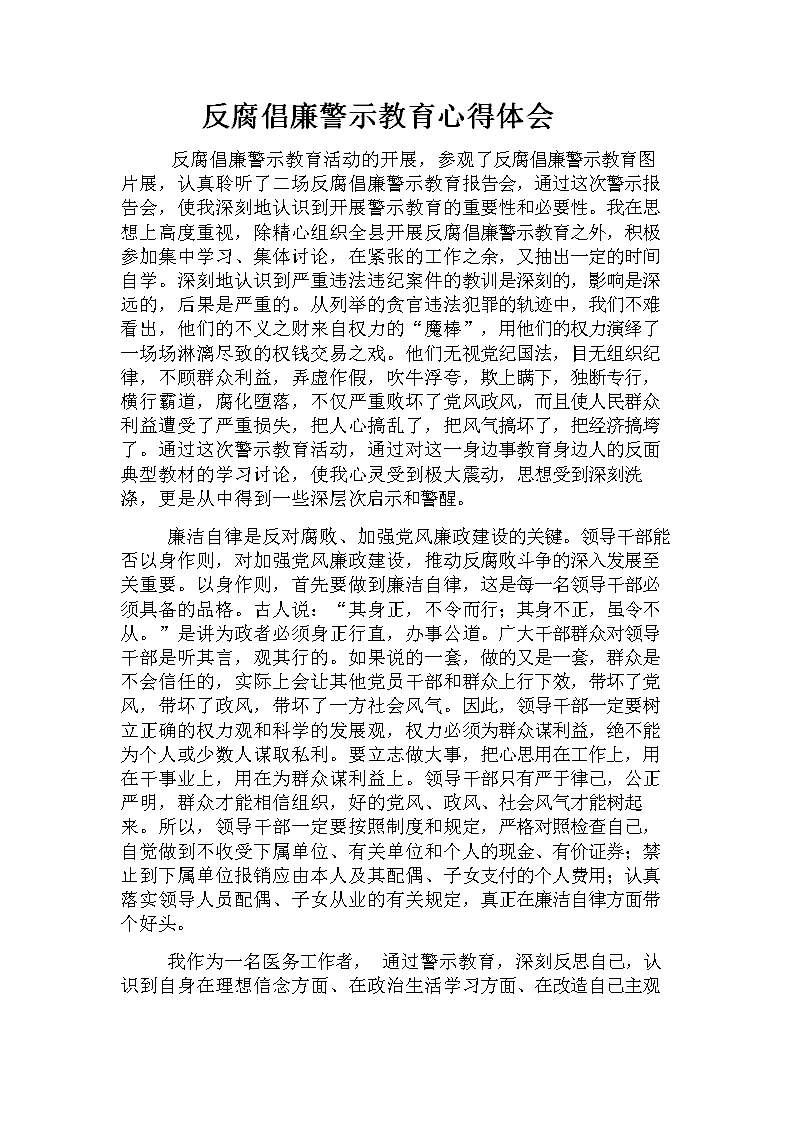 反腐倡廉警示教育心得体会

反腐倡廉警示教育活动的开展，参观了反腐倡廉警示教育图片展，认真聆听了二场反腐倡廉警示教育报告会，通过这次警示报告会，使我深刻地认识到开展警示教育的重要性和必要性。我在思想上高度重视，除精心组织全县开展反腐倡廉警示教育之外，积极参加集中学习、集体讨论，在紧张的工作之余，又抽出一定的时间自学。深刻地认识到严重违法违纪案件的教训是深刻的，影响是深远的，后果是严重的。从列举的贪官违法犯罪的轨迹中，我们不难看出，他们的不义之财来自权力的“魔棒”，用他们的权力演绎了一场场淋漓尽致的权钱交易之戏。他们无视党纪国法，目无组织纪律，不顾群众利益，弄虚作假，吹牛浮夸，欺上瞒下，独断专行，横行霸道，腐化堕落，不仅严重败坏了党风政风，而且使人民群众利益遭受了严重损失，把人心搞乱了，把风气搞坏了，把经济搞垮了。通过这次警示教育活动，通过对这一身边事教育身边人的反面典型教材的学习讨论，使我心灵受到极大震动，思想受到深刻洗涤，更是从中得到一些深层次启示和警醒。

廉洁自律是反对腐败、加强党风廉政建设的关键。领导干部能否以身作则，对加强党风廉政建设，推动反腐败斗争的深入发展至关重要。以身作则，首先要做到廉洁自律，这是每一名领导干部必须具备的品格。古人说：“其身正，不令而行；其身不正，虽令不从。”是讲为政者必须身正行直，办事公道。广大干部群众对领导干部是听其言，观其行的。如果说的一套，做的又是一套，群众是不会信任的，实际上会让其他党员干部和群众上行下效，带坏了党风，带坏了政风，带坏了一方社会风气。因此，领导干部一定要树立正确的权力观和科学的发展观，权力必须为群众谋利益，绝不能为个人或少数人谋取私利。要立志做大事，把心思用在工作上，用在干事业上，用在为群众谋利益上。领导干部只有严于律己，公正严明，群众才能相信组织，好的党风、政风、社会风气才能树起来。所以，领导干部一定要按照制度和规定，严格对照检查自己，自觉做到不收受下属单位、有关单位和个人的现金、有价证券；禁止到下属单位报销应由本人及其配偶、子女支付的个人费用；认真落实领导人员配偶、子女从业的有关规定，真正在廉洁自律方面带个好头。

我作为一名医务工作者， 通过警示教育，深刻反思自己，认识到自身在理想信念方面、在政治生活学习方面、在改造自己主观